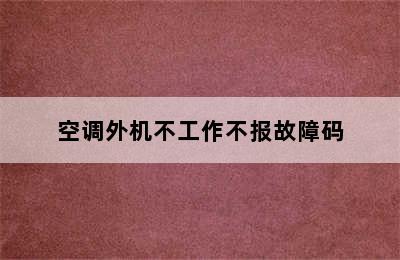 空调外机不工作不报故障码